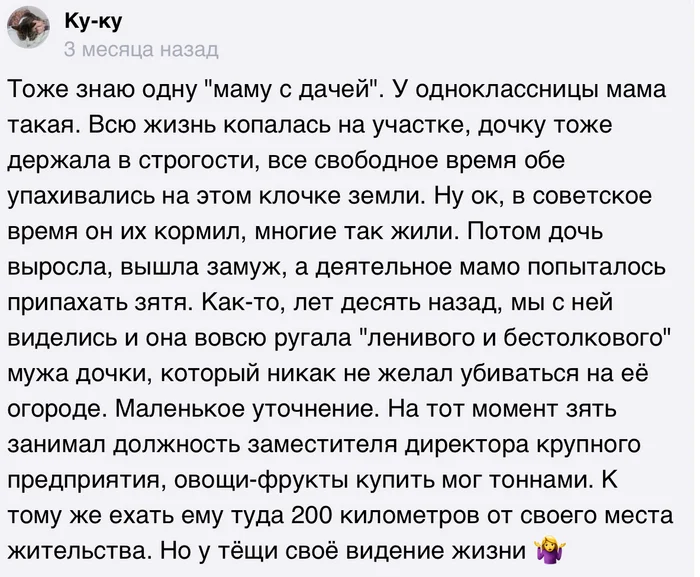 Ку-ку
3 месяца назад

Тоже знаю одну "маму с дачей". У одноклассницы мама такая. Всю жизнь копалась на участке, дочку тоже держала в строгости, все свободное время обе упахивались на этом клочке земли. Ну ок, в советское время он их кормил, многие так жили. Потом дочь выросла, вышла замуж, а деятельное мамо попыталось припахать зятя. Как-то, лет десять назад, мы с ней виделись и она вовсю ругала "ленивого и бестолкового" мужа дочки, который никак не желал убиваться на её огороде. Маленькое уточнение. На тот момент зять занимал должность заместителя директора крупного предприятия, овощи-фрукты купить мог тоннами. К тому же ехать ему туда 200 километров от своего места жительства. Но у тёщи своё видение жизни 🤷‍♀️